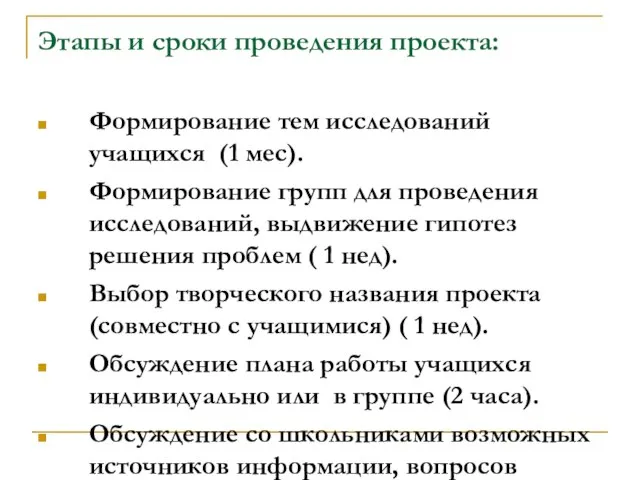 Этапы и сроки проведения проекта:

Формирование тем исследований учащихся (1 мес).

Формирование групп для проведения исследований, выдвижение гипотез решения проблем ( 1 нед).

Выбор творческого названия проекта (совместно с учащимися) ( 1 нед).

Обсуждение плана работы учащихся индивидуально или в группе (2 часа).

Обсуждение со школьниками возможных источников информации, вопросов